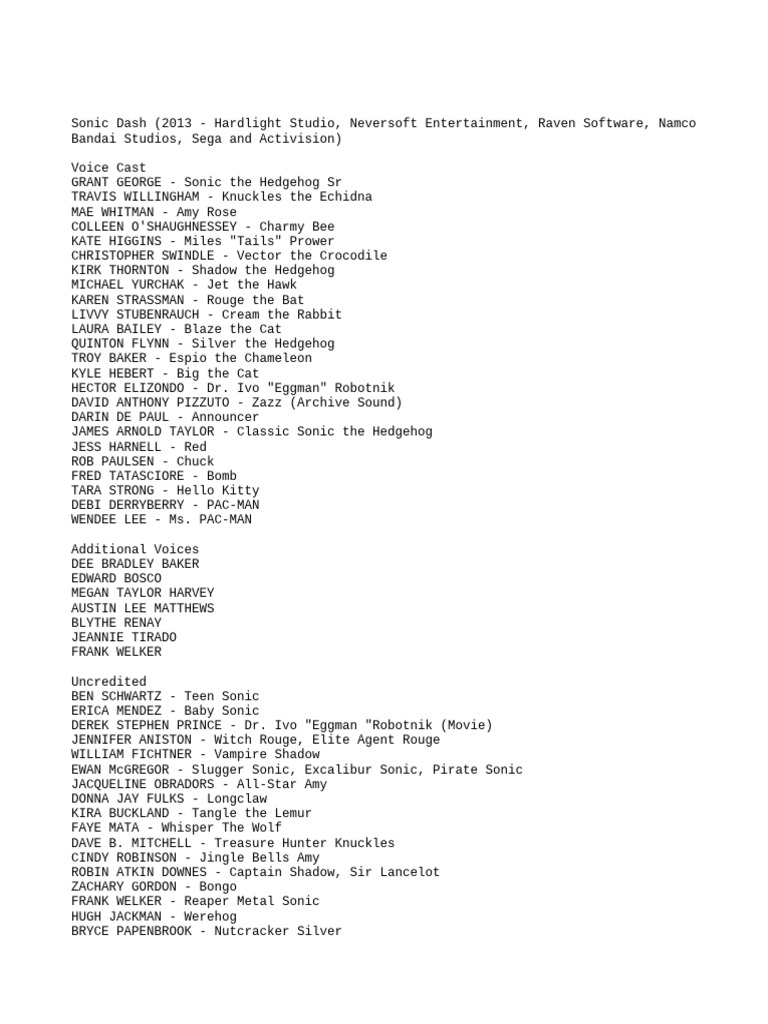 Sonic Dash (2013 - Hardlight Studio, Neversoft Entertainment, Raven Software, Namco Bandai Studios, Sega and Activision)

Voice Cast
GRANT GEORGE - Sonic the Hedgehog Sr
TRAVIS WILLINGHAM - Knuckles the Echidna
MAE WHITMAN - Amy Rose
COLLEEN O'SHAUGHNESSEY - Charmy Bee
KATE HIGGINS - Miles "Tails" Prower
CHRISTOPHER SWINDLE - Vector the Crocodile
KIRK THORNTON - Shadow the Hedgehog
MICHAEL YURCHAK - Jet the Hawk
KAREN STRASSMAN - Rouge the Bat
LIVVY STUBENRAUCH - Cream the Rabbit
LAURA BAILEY - Blaze the Cat
QUINTON FLYNN - Silver the Hedgehog
TROY BAKER - Espio the Chameleon
KYLE HEBERT - Big the Cat
HECTOR ELIZONDO - Dr. Ivo "Eggman" Robotnik
DAVID ANTHONY PIZZUTO - Zazz (Archive Sound)
DARIN DE PAUL - Announcer
JAMES ARNOLD TAYLOR - Classic Sonic the Hedgehog
JESS HARNELL - Red
ROB PAULSEN - Chuck
FRED TATASCIORE - Bomb
TARA STRONG - Hello Kitty
DEBI DERRYBERRY - PAC-MAN
WENDEE LEE - Ms. PAC-MAN

Additional Voices
DEE BRADLEY BAKER
EDWARD BOSCO
MEGAN TAYLOR HARVEY
AUSTIN LEE MATTHEWS
BLYTHE RENAY
JEANNIE TIRADO
FRANK WELKER

Uncredited
BEN SCHWARTZ - Teen Sonic
ERICA MENDEZ - Baby Sonic
DEREK STEPHEN PRINCE - Dr. Ivo "Eggman "Robotnik (Movie)
JENNIFER ANISTON - Witch Rouge, Elite Agent Rouge
WILLIAM FICHTNER - Vampire Shadow
EWAN McGREGOR - Slugger Sonic, Excalibur Sonic, Pirate Sonic
JACQUELINE OBRADORS - All-Star Amy
DONNA JAY FULKS - Longclaw
KIRA BUCKLAND - Tangle the Lemur
FAYE MATA - Whisper The Wolf
DAVE B. MITCHELL - Treasure Hunter Knuckles
CINDY ROBINSON - Jingle Bells Amy
ROBIN ATKIN DOWNES - Captain Shadow, Sir Lancelot
ZACHARY GORDON - Bongo
FRANK WELKER - Reaper Metal Sonic
HUGH JACKMAN - Werehog
BRYCE PAPENBROOK - Nutcracker Silver